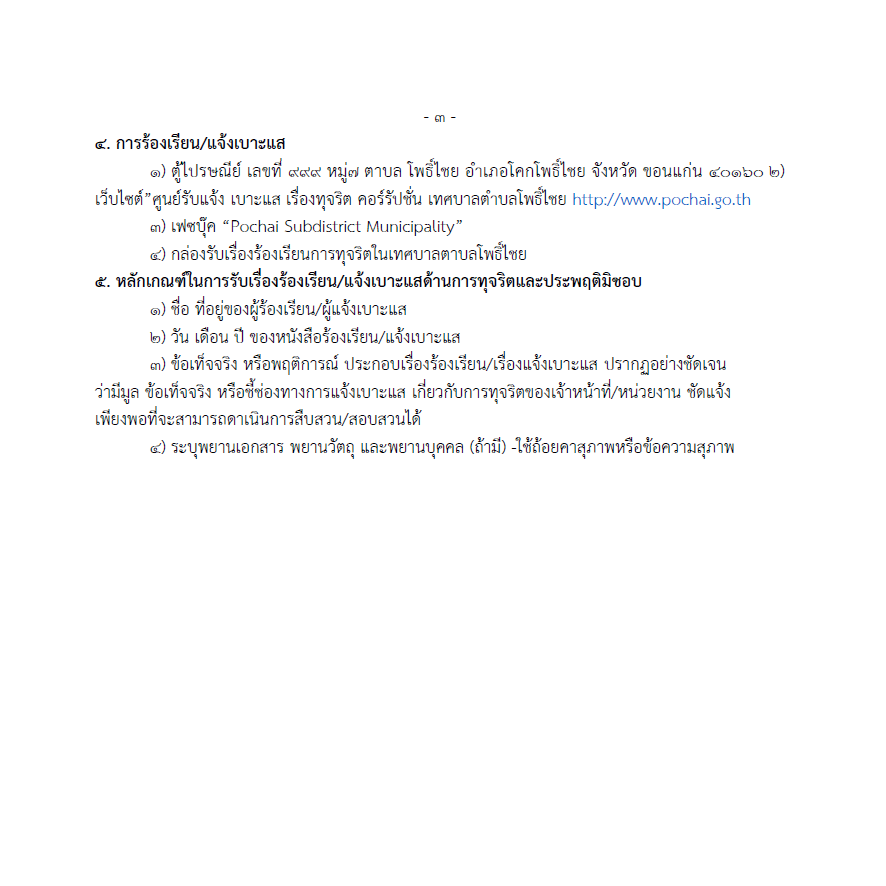 - ๓ -

๔. การร้องเรียน/แจ้งเบาะแส

๑) ตู้ไปรษณีย์ เลขที่ ๙๙๙ หมู่๗ ตาบล โพธิ์ไชย อำเภอโคกโพธิ์ไชย จังหวัด ขอนแก่น ๔๐๑๖๐ ๒) เว็บไซต์"ศูนย์รับแจ้ง เบาะแส เรื่องทุจริต คอร์รัปชั่น เทศบาลตำบลโพธิ์ไชย http://www.pochai.go.th

๓) เฟซบุ๊ค "Pochai Subdistrict Municipality"

๔) กล่องรับเรื่องร้องเรียนการทุจริตในเทศบาลตาบลโพธิ์ไชย

๕. หลักเกณฑ์ในการรับเรื่องร้องเรียน/แจ้งเบาะแสด้านการทุจริตและประพฤติมิชอบ

๑) ชื่อ ที่อยู่ของผู้ร้องเรียน/ผู้แจ้งเบาะแส

๒) วัน เดือน ปี ของหนังสือร้องเรียน/แจ้งเบาะแส

๓) ข้อเท็จจริง หรือพฤติการณ์ ประกอบเรื่องร้องเรียน/เรื่องแจ้งเบาะแส ปรากฏอย่างชัดเจน ว่ามีมูล ข้อเท็จจริง หรือชี้ช่องทางการแจ้งเบาะแส เกี่ยวกับการทุจริตของเจ้าหน้าที่/หน่วยงาน ชัดแจ้ง เพียงพอที่จะสามารถดาเนินการสืบสวน/สอบสวนได้

๔) ระบุพยานเอกสาร พยานวัตถุ และพยานบุคคล (ถ้ามี) -ใช้ถ้อยคาสุภาพหรือข้อความสุภาพ